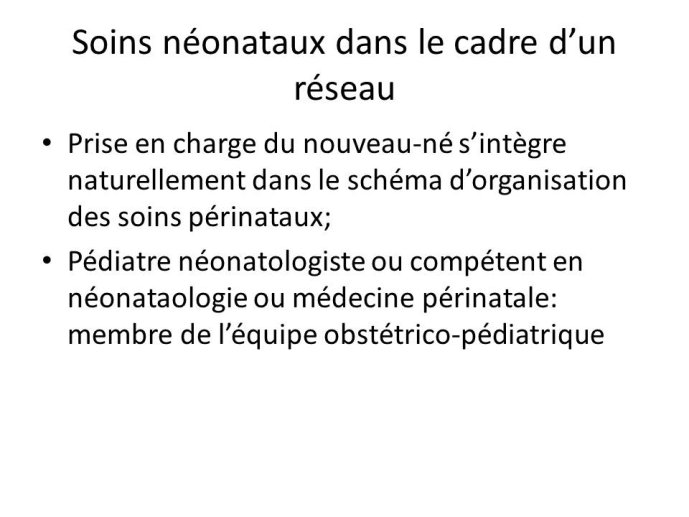 Soins néonataux dans le cadre d’un réseau

• Prise en charge du nouveau-né s’intègre naturellement dans le schéma d’organisation des soins périnataux;

• Pédiatre néonatologiste ou compétent en néonataologie ou médecine périnatale: membre de l’équipe obstétrico-pédiatrique